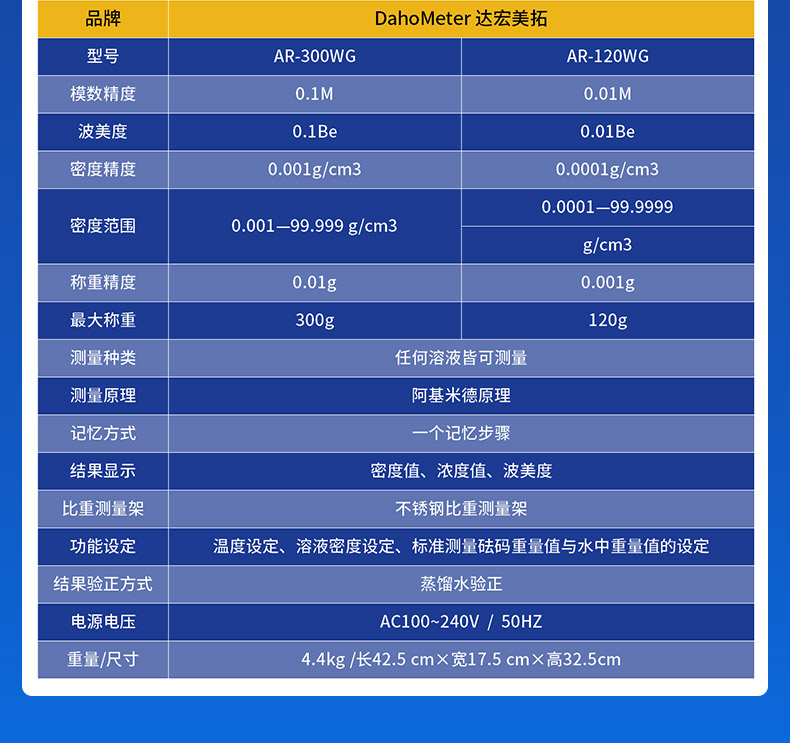 | 品牌 | DahoMeter 达宏美拓 | |
|---|---|---|
| 型号 | AR-300WG | AR-120WG |
| 模数精度 | 0.1M | 0.01M |
| 波美度 | 0.1Be | 0.01Be |
| 密度精度 | 0.001g/cm3 | 0.0001g/cm3 |
| 密度范围 | 0.001—99.999 g/cm3 | 0.0001—99.9999 g/cm3 |
| 称重精度 | 0.01g | 0.001g |
| 最大称重 | 300g | 120g |
| 测量种类 | 任何溶液皆可测量 | |
| 测量原理 | 阿基米德原理 | |
| 记忆方式 | 一个记忆步骤 | |
| 结果显示 | 密度值、浓度值、波美度 | |
| 比重测量架 | 不锈钢比重测量架 | |
| 功能设定 | 温度设定、溶液密度设定、标准测量砝码重量值与水中重量值的设定 | |
| 结果验正方式 | 蒸馏水验正 | |
| 电源电压 | AC100~240V / 50HZ | |
| 重量/尺寸 | 4.4kg /长42.5 cm×宽17.5 cm×高32.5cm | |